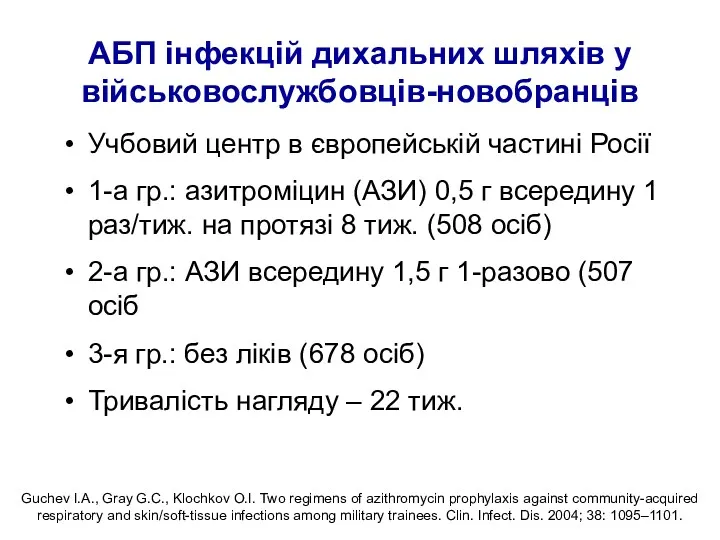 АБП інфекцій дихальних шляхів у військовослужбовців-новобранців

• Учбовий центр в європейській частині Росії
• 1-а гр.: азитроміцин (АЗИ) 0,5 г всередину 1 раз/тиж. на протязі 8 тиж. (508 осіб)
• 2-а гр.: АЗИ всередину 1,5 г 1-разово (507 осіб
• 3-я гр.: без ліків (678 осіб)
• Тривалість нагляду – 22 тиж.

Guchev I.A., Gray G.C., Klochkov O.I. Two regimens of azithromycin prophylaxis against community-acquired respiratory and skin/soft-tissue infections among military trainees. Clin. Infect. Dis. 2004; 38: 1095–1101.